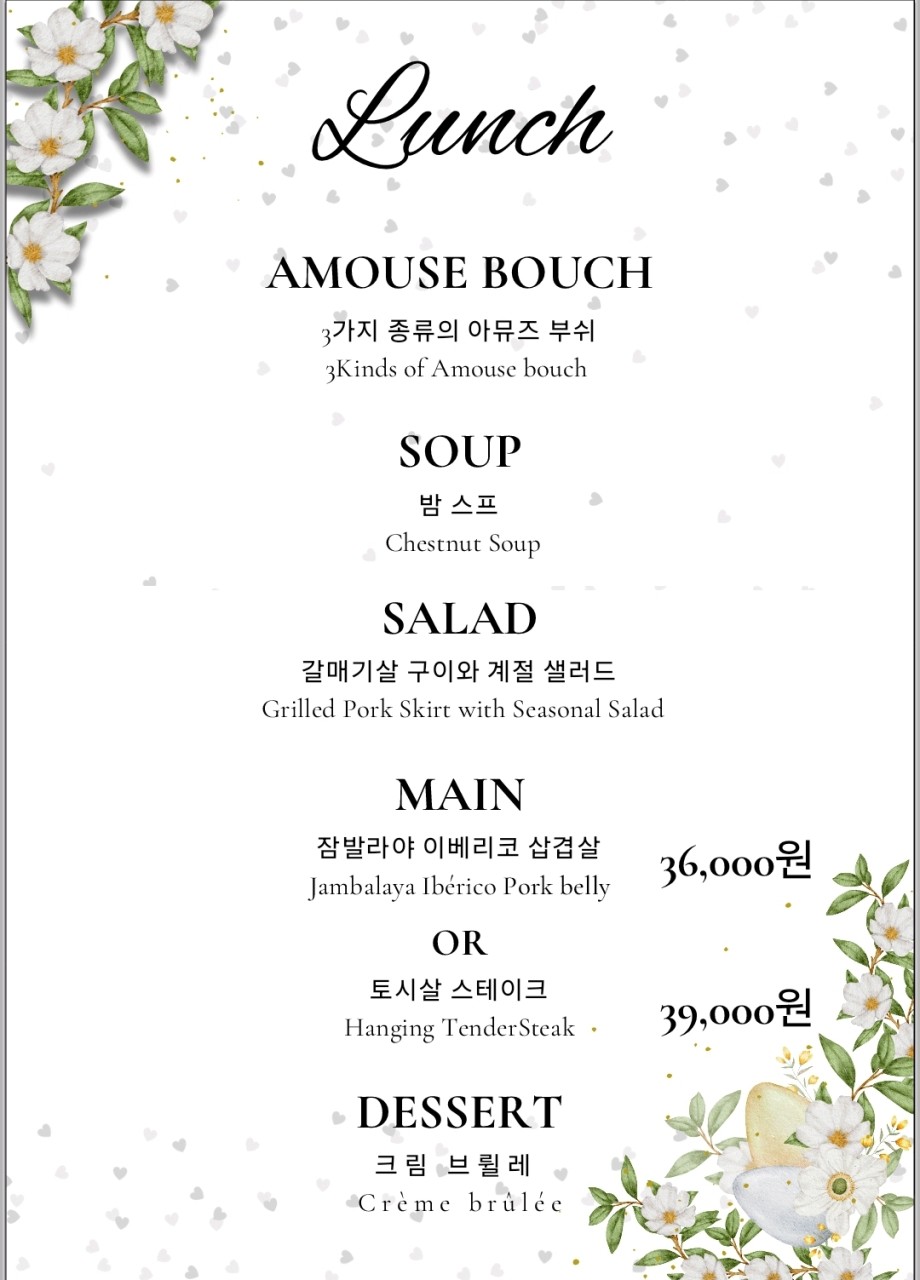 Lunch

AMOUSE BOUCH

3가지 종류의 아뮤즈 부쉬

3Kinds of Amouse bouch

SOUP

밤 스프

Chestnut Soup

SALAD

갈매기살 구이와 계절 샐러드

Grilled Pork Skirt with Seasonal Salad

MAIN

잠발라야 이베리코 삽겹살

Jambalaya Ibérico Pork belly

36,000원

OR

토시살 스테이크

Hanging TenderSteak

39,000원

DESSERT

크림 브륄레

Crème brûlée